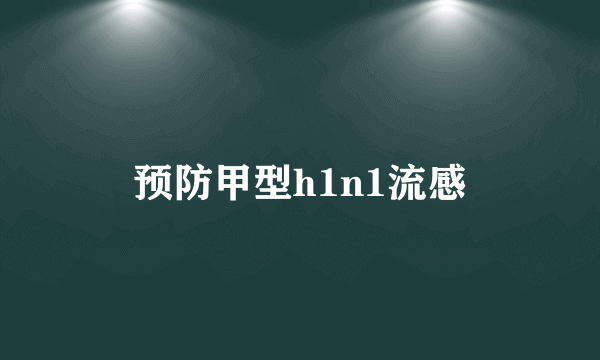 预防甲型h1n1流感